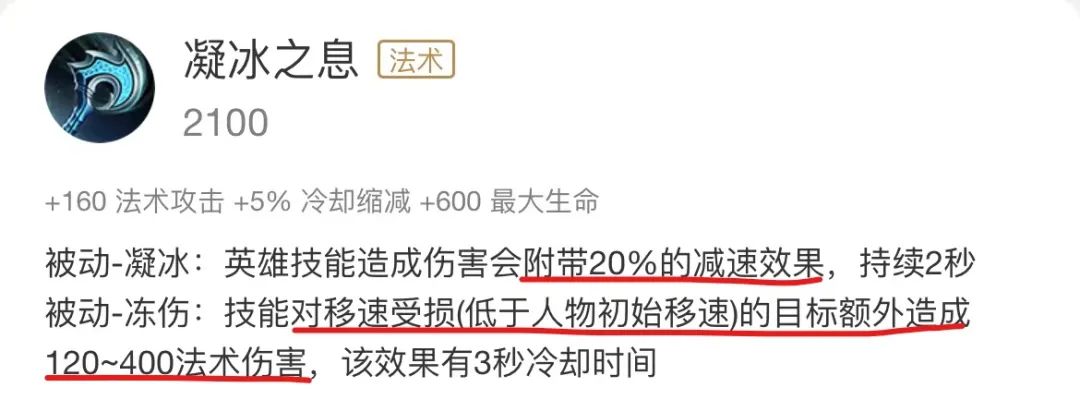 凝冰之息 法术
2100

+160 法术攻击 +5% 冷却缩减 +600 最大生命

被动-凝冰：英雄技能造成伤害会附带20%的减速效果，持续2秒
被动-冻伤：技能对移速受损(低于人物初始移速)的目标额外造成120~400法术伤害，该效果有3秒冷却时间